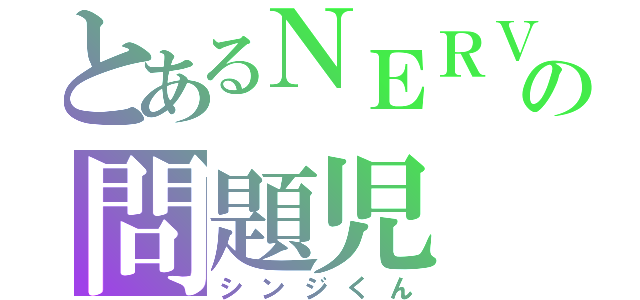 とあるＮＥＲＶの
問題児
シンジくん